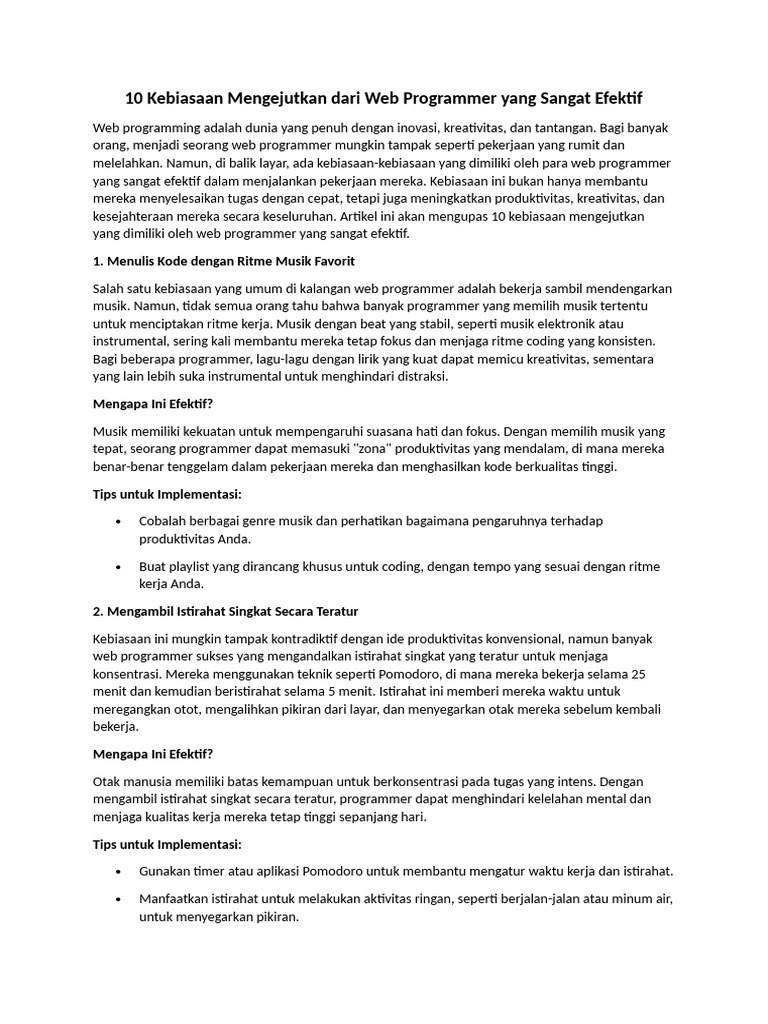 10 Kebiasaan Mengejutkan dari Web Programmer yang Sangat Efektif

Web programming adalah dunia yang penuh dengan inovasi, kreativitas, dan tantangan. Bagi banyak orang, menjadi seorang web programmer mungkin tampak seperti pekerjaan yang rumit dan melelahkan. Namun, di balik layar, ada kebiasaan-kebiasaan yang dimiliki oleh para web programmer yang sangat efektif dalam menjalankan pekerjaan mereka. Kebiasaan ini bukan hanya membantu mereka menyelesaikan tugas dengan cepat, tetapi juga meningkatkan produktivitas, kreativitas, dan kesejahteraan mereka secara keseluruhan. Artikel ini akan mengupas 10 kebiasaan mengejutkan yang dimiliki oleh web programmer yang sangat efektif.

1. Menulis Kode dengan Ritme Musik Favorit

Salah satu kebiasaan yang umum di kalangan web programmer adalah bekerja sambil mendengarkan musik. Namun, tidak semua orang tahu bahwa banyak programmer yang memilih musik tertentu untuk menciptakan ritme kerja. Musik dengan beat yang stabil, seperti musik elektronik atau instrumental, sering kali membantu mereka tetap fokus dan menjaga ritme coding yang konsisten. Bagi beberapa programmer, lagu-lagu dengan lirik yang kuat dapat memicu kreativitas, sementara yang lain lebih suka instrumental untuk menghindari distraksi.

Mengapa Ini Efektif?

Musik memiliki kekuatan untuk mempengaruhi suasana hati dan fokus. Dengan memilih musik yang tepat, seorang programmer dapat memasuki "zona" produktivitas yang mendalam, di mana mereka benar-benar tenggelam dalam pekerjaan mereka dan menghasilkan kode berkualitas tinggi.

Tips untuk Implementasi:

• Cobalah berbagai genre musik dan perhatikan bagaimana pengaruhnya terhadap produktivitas Anda.
• Buat playlist yang dirancang khusus untuk coding, dengan tempo yang sesuai dengan ritme kerja Anda.

2. Mengambil Istirahat Singkat Secara Teratur

Kebiasaan ini mungkin tampak kontradiktif dengan ide produktivitas konvensional, namun banyak web programmer sukses yang mengandalkan istirahat singkat yang teratur untuk menjaga konsentrasi. Mereka menggunakan teknik seperti Pomodoro, di mana mereka bekerja selama 25 menit dan kemudian beristirahat selama 5 menit. Istirahat ini memberi mereka waktu untuk meregangkan otot, mengalihkan pikiran dari layar, dan menyegarkan otak mereka sebelum kembali bekerja.

Mengapa Ini Efektif?

Otak manusia memiliki batas kemampuan untuk berkonsentrasi pada tugas yang intens. Dengan mengambil istirahat singkat secara teratur, programmer dapat menghindari kelelahan mental dan menjaga kualitas kerja mereka tetap tinggi sepanjang hari.

Tips untuk Implementasi:

• Gunakan timer atau aplikasi Pomodoro untuk membantu mengatur waktu kerja dan istirahat.
• Manfaatkan istirahat untuk melakukan aktivitas ringan, seperti berjalan-jalan atau minum air, untuk menyegarkan pikiran.